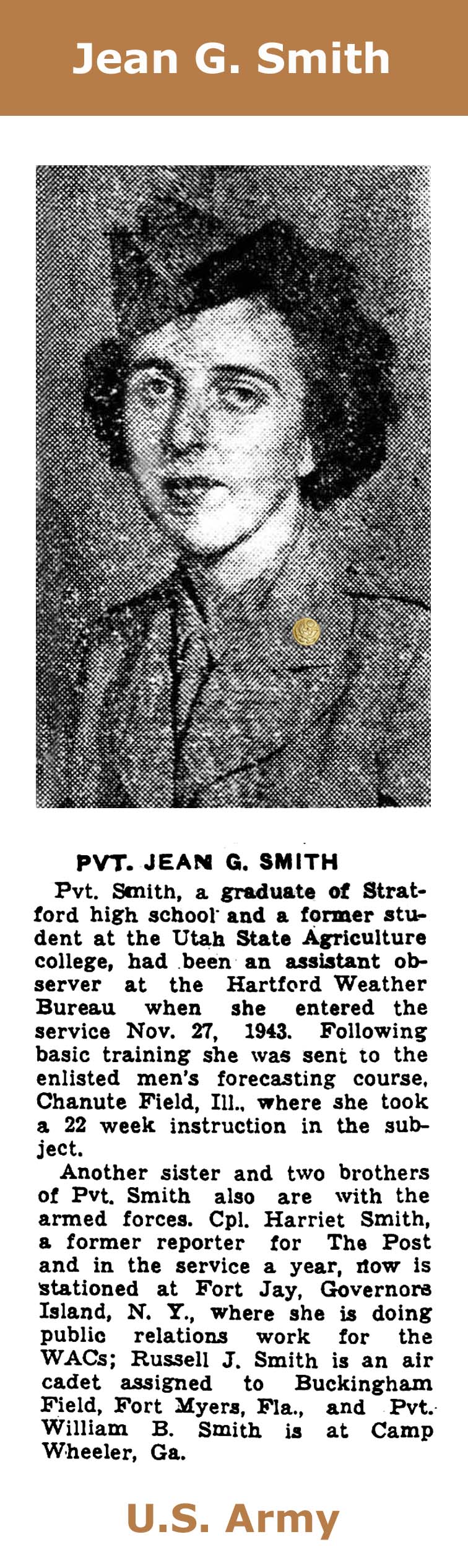 Jean G. Smith

PVT. JEAN G. SMITH

Pvt. Smith, a graduate of Stratford high school and a former student at the Utah State Agriculture college, had been an assistant observer at the Hartford Weather Bureau when she entered the service Nov. 27, 1943. Following basic training she was sent to the enlisted men's forecasting course, Chanute Field, Ill., where she took a 22 week instruction in the subject.

Another sister and two brothers of Pvt. Smith also are with the armed forces. Cpl. Harriet Smith, a former reporter for The Post and in the service a year, now is stationed at Fort Jay, Governors Island, N. Y., where she is doing public relations work for the WACs; Russell J. Smith is an air cadet assigned to Buckingham Field, Fort Myers, Fla., and Pvt. William B. Smith is at Camp Wheeler, Ga.

U.S. Army